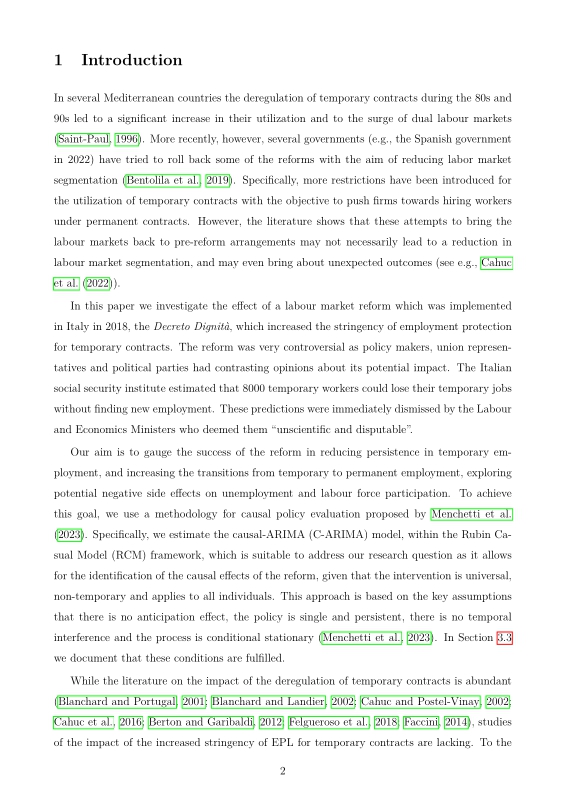 1 Introduction

In several Mediterranean countries the deregulation of temporary contracts during the 80s and 90s led to a significant increase in their utilization and to the surge of dual labour markets (Saint-Paul, 1996). More recently, however, several governments (e.g., the Spanish government in 2022) have tried to roll back some of the reforms with the aim of reducing labor market segmentation (Bentolila et al., 2019). Specifically, more restrictions have been introduced for the utilization of temporary contracts with the objective to push firms towards hiring workers under permanent contracts. However, the literature shows that these attempts to bring the labour markets back to pre-reform arrangements may not necessarily lead to a reduction in labour market segmentation, and may even bring about unexpected outcomes (see e.g., Cahuc et al. (2022)).

In this paper we investigate the effect of a labour market reform which was implemented in Italy in 2018, the Decreto Dignità, which increased the stringency of employment protection for temporary contracts. The reform was very controversial as policy makers, union representatives and political parties had contrasting opinions about its potential impact. The Italian social security institute estimated that 8000 temporary workers could lose their temporary jobs without finding new employment. These predictions were immediately dismissed by the Labour and Economics Ministers who deemed them "unscientific and disputable".

Our aim is to gauge the success of the reform in reducing persistence in temporary employment, and increasing the transitions from temporary to permanent employment, exploring potential negative side effects on unemployment and labour force participation. To achieve this goal, we use a methodology for causal policy evaluation proposed by Menchetti et al. (2023). Specifically, we estimate the causal-ARIMA (C-ARIMA) model, within the Rubin Casual Model (RCM) framework, which is suitable to address our research question as it allows for the identification of the causal effects of the reform, given that the intervention is universal, non-temporary and applies to all individuals. This approach is based on the key assumptions that there is no anticipation effect, the policy is single and persistent, there is no temporal interference and the process is conditional stationary (Menchetti et al., 2023). In Section 3.3 we document that these conditions are fulfilled.

While the literature on the impact of the deregulation of temporary contracts is abundant (Blanchard and Portugal, 2001; Blanchard and Landier, 2002; Cahuc and Postel-Vinay, 2002; Cahuc et al., 2016; Berton and Garibaldi, 2012; Felgueroso et al., 2018; Faccini, 2014), studies of the impact of the increased stringency of EPL for temporary contracts are lacking. To the

2